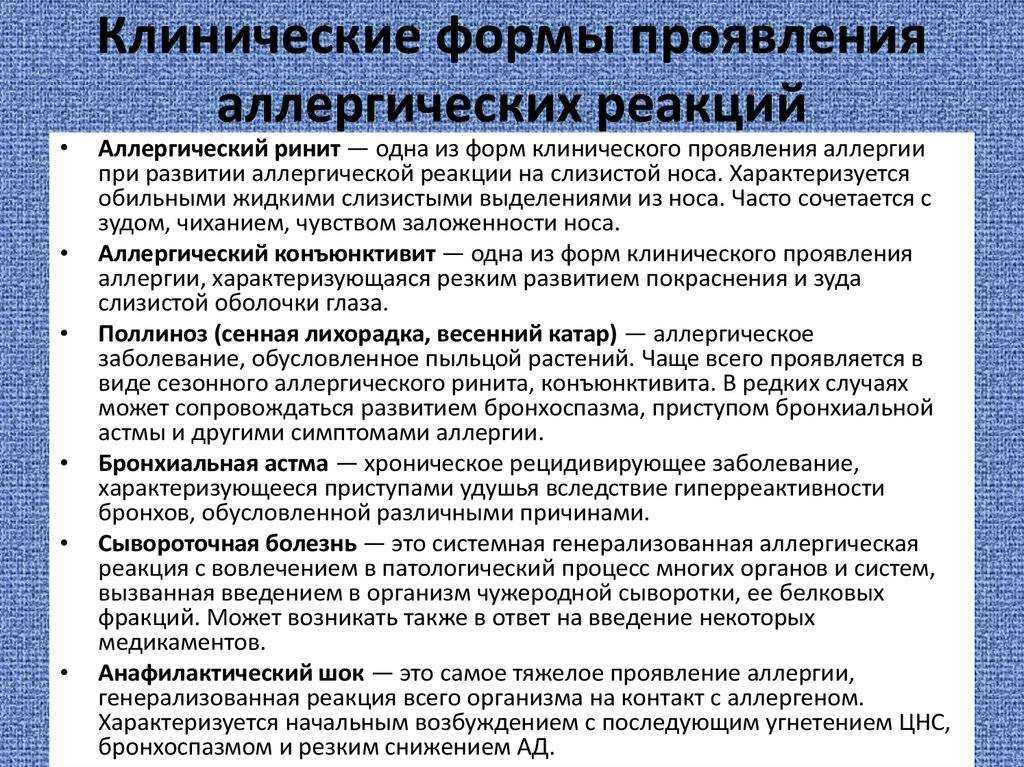 Клинические формы проявления аллергических реакций

• Аллергический ринит — одна из форм клинического проявления аллергии при развитии аллергической реакции на слизистой носа. Характеризуется обильными жидкими слизистыми выделениями из носа. Часто сочетается с зудом, чиханием, чувством заложенности носа.

• Аллергический конъюнктивит — одна из форм клинического проявления аллергии, характеризующаяся резким развитием покраснения и зуда слизистой оболочки глаза.

• Поллиноз (сенная лихорадка, весенний катар) — аллергическое заболевание, обусловленное пыльцой растений. Чаще всего проявляется в виде сезонного аллергического ринита, конъюнктивита. В редких случаях может сопровождаться развитием бронхоспазма, приступом бронхиальной астмы и другими симптомами аллергии.

• Бронхиальная астма — хроническое рецидивирующее заболевание, характеризующееся приступами удушья вследствие гиперреактивности бронхов, обусловленной различными причинами.

• Сывороточная болезнь — это системная генерализованная аллергическая реакция с вовлечением в патологический процесс многих органов и систем, вызванная введением в организм чужеродной сыворотки, ее белковых фракций. Может возникать также в ответ на введение некоторых медикаментов.

• Анафилактический шок — это самое тяжелое проявление аллергии, генерализованная реакция всего организма на контакт с аллергеном. Характеризуется начальным возбуждением с последующим угнетением ЦНС, бронхоспазмом и резким снижением АД.